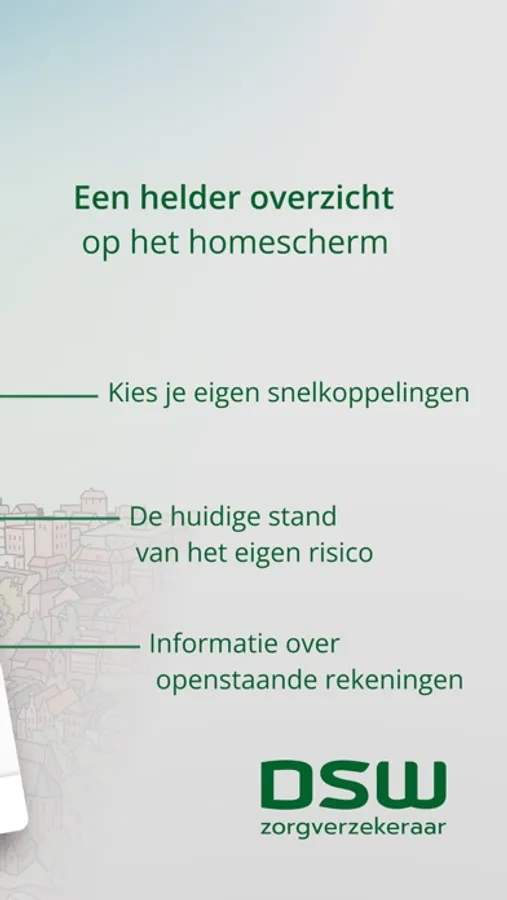 Een helder overzicht
op het homescherm

Kies je eigen snelkoppelingen

De huidige stand
van het eigen risico

Informatie over
openstaande rekeningen

DSW
zorgverzekeraar